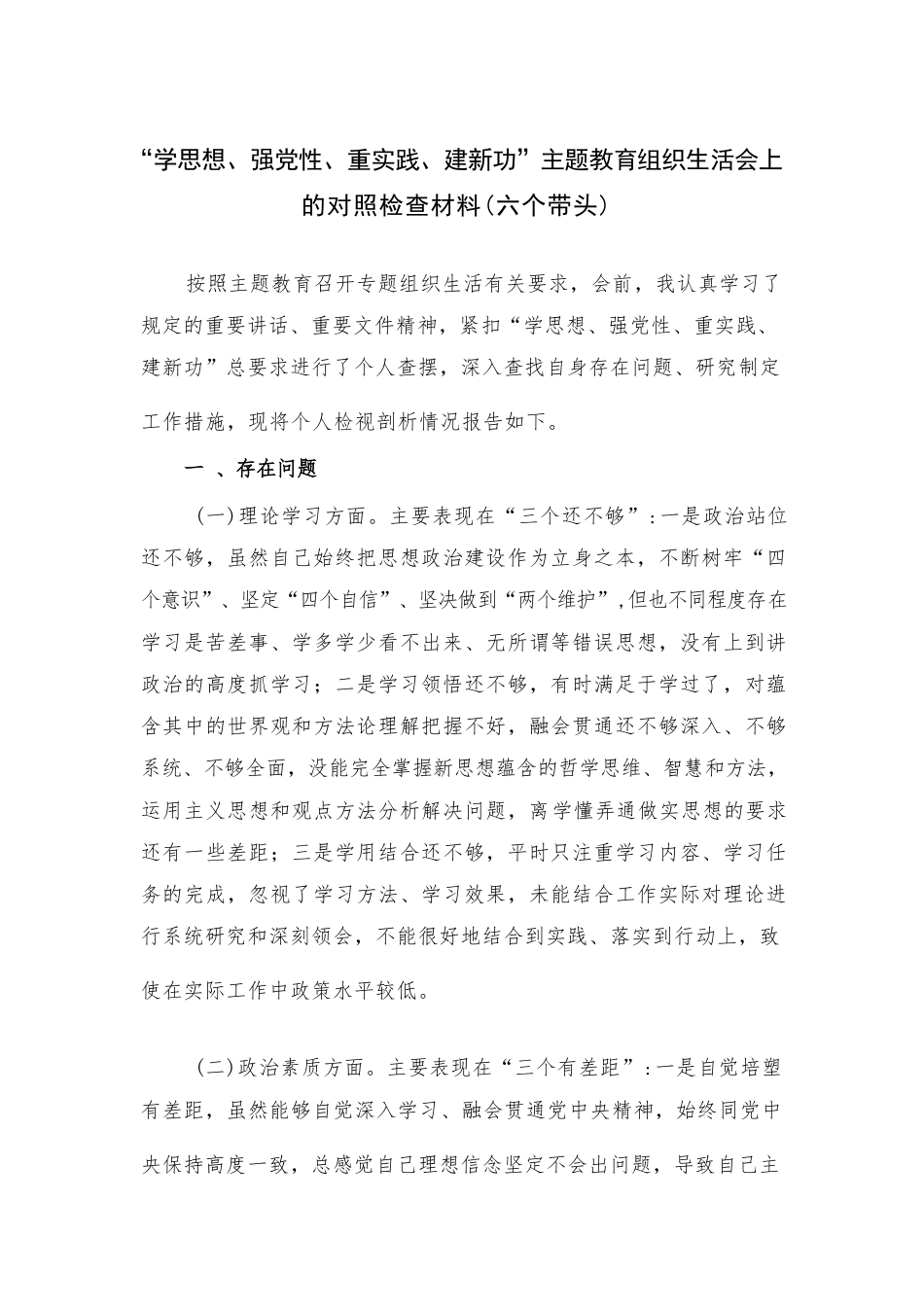 “学思想、强党性、重实践、建新功”主题教育组织生活会上的对照检查材料(六个带头)

按照主题教育召开专题组织生活有关要求，会前，我认真学习了规定的重要讲话、重要文件精神，紧扣“学思想、强党性、重实践、建新功”总要求进行了个人查摆，深入查找自身存在问题、研究制定工作措施，现将个人检视剖析情况报告如下。

一 、存在问题

(一)理论学习方面。主要表现在“三个还不够”:一是政治站位还不够，虽然自己始终把思想政治建设作为立身之本，不断树牢“四个意识”、坚定“四个自信”、坚决做到“两个维护”,但也不同程度存在学习是苦差事、学多学少看不出来、无所谓等错误思想，没有上到讲政治的高度抓学习；二是学习领悟还不够，有时满足于学过了，对蕴含其中的世界观和方法论理解把握不好，融会贯通还不够深入、不够系统、不够全面，没能完全掌握新思想蕴含的哲学思维、智慧和方法，运用主义思想和观点方法分析解决问题，离学懂弄通做实思想的要求还有一些差距；三是学用结合还不够，平时只注重学习内容、学习任务的完成，忽视了学习方法、学习效果，未能结合工作实际对理论进行系统研究和深刻领会，不能很好地结合到实践、落实到行动上，致使在实际工作中政策水平较低。

(二)政治素质方面。主要表现在“三个有差距”:一是自觉培塑有差距，虽然能够自觉深入学习、融会贯通党中央精神，始终同党中央保持高度一致，总感觉自己理想信念坚定不会出问题，导致自己主